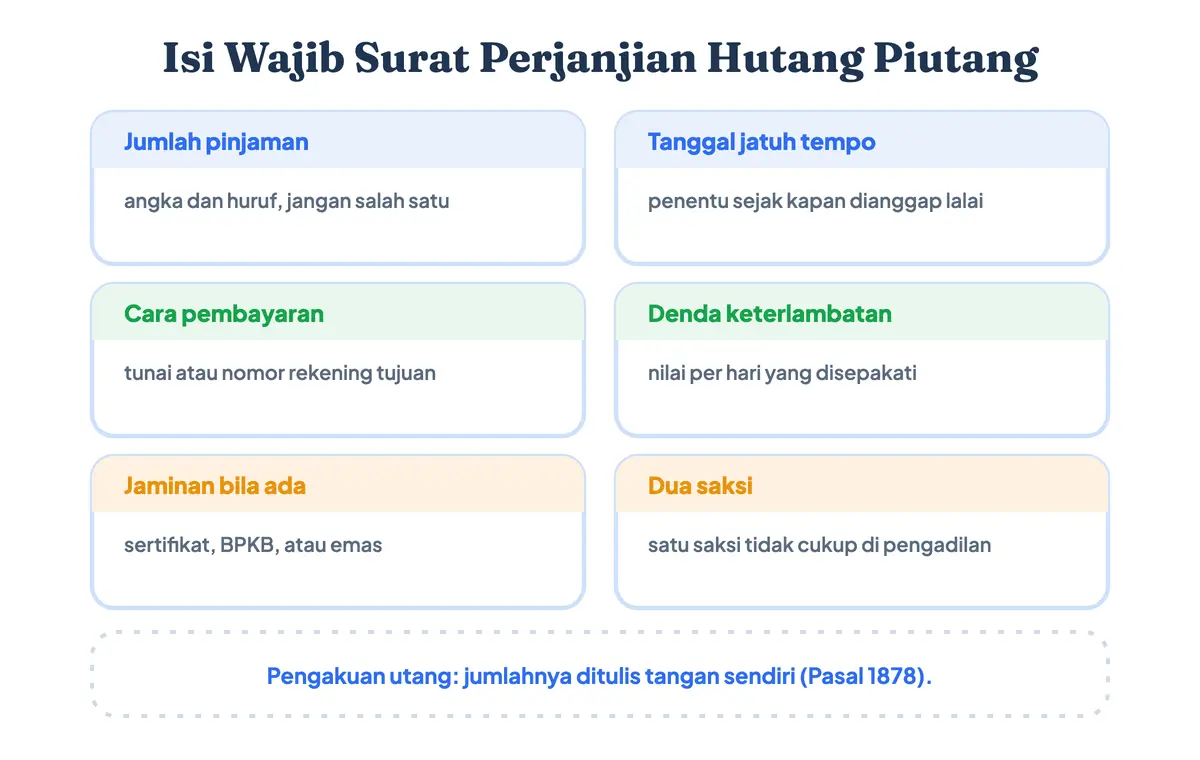 Isi Wajib Surat Perjanjian Hutang Piutang

Jumlah pinjaman

angka dan huruf, jangan salah satu

Tanggal jatuh tempo

penentu sejak kapan dianggap lalai

Cara pembayaran

tunai atau nomor rekening tujuan

Denda keterlambatan

nilai per hari yang disepakati

Jaminan bila ada

sertifikat, BPKB, atau emas

Dua saksi

satu saksi tidak cukup di pengadilan

Pengakuan utang: jumlahnya ditulis tangan sendiri (Pasal 1878).